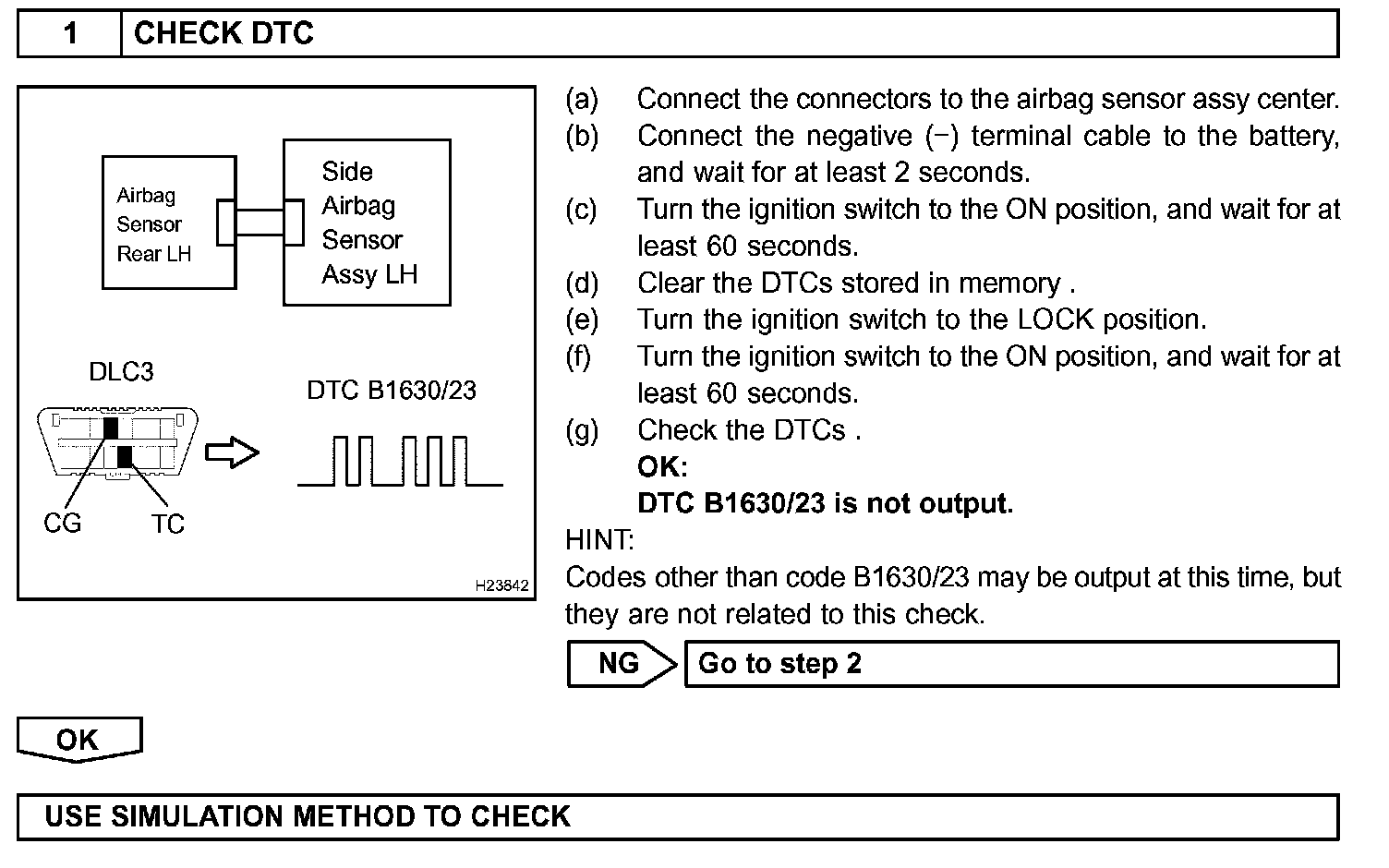 1 CHECK DTC

Airbag Sensor Rear LH

Side Airbag Sensor Assy LH

DLC3

DTC B1630/23

CG

TC

H23842

(a) Connect the connectors to the airbag sensor assy center.
(b) Connect the negative (−) terminal cable to the battery, and wait for at least 2 seconds.
(c) Turn the ignition switch to the ON position, and wait for at least 60 seconds.
(d) Clear the DTCs stored in memory .
(e) Turn the ignition switch to the LOCK position.
(f) Turn the ignition switch to the ON position, and wait for at least 60 seconds.
(g) Check the DTCs .
OK:
DTC B1630/23 is not output.

HINT:
Codes other than code B1630/23 may be output at this time, but they are not related to this check.

NG Go to step 2

OK

USE SIMULATION METHOD TO CHECK